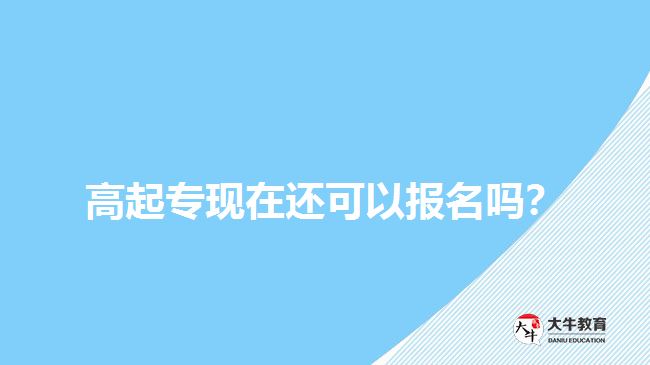 高起专现在还可以报名吗？

大牛
大牛教育
DANIU EDUCATION